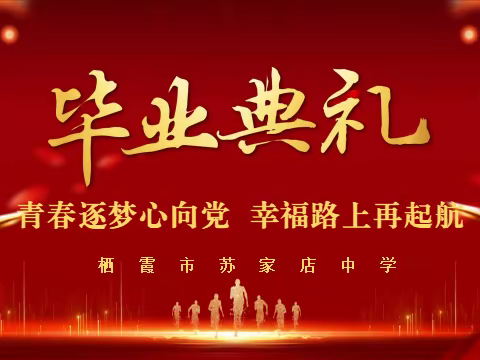 毕业典礼

青春逐梦心向党 幸福路上再起航

栖霞市苏家店中学